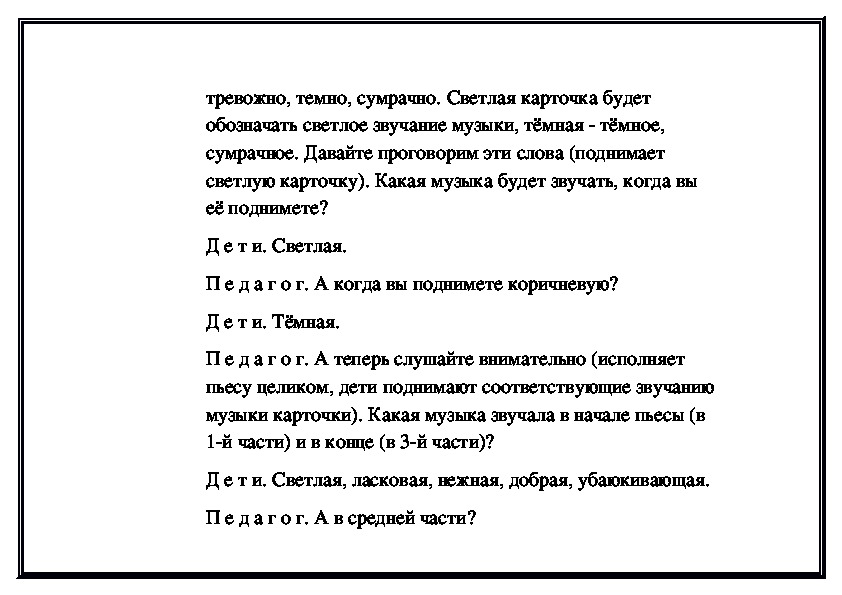 тревожно, темно, сумрачно. Светлая карточка будет обозначать светлое звучание музыки, тёмная - тёмное, сумрачное. Давайте проговорим эти слова (поднимает светлую карточку). Какая музыка будет звучать, когда вы её поднимете?

Д е т и. Светлая.

П е д а г о г. А когда вы поднимете коричневую?

Д е т и. Тёмная.

П е д а г о г. А теперь слушайте внимательно (исполняет пьесу целиком, дети поднимают соответствующие звучанию музыки карточки). Какая музыка звучала в начале пьесы (в 1-й части) и в конце (в 3-й части)?

Д е т и. Светлая, ласковая, нежная, добрая, убаюкивающая.

П е д а г о г. А в средней части?